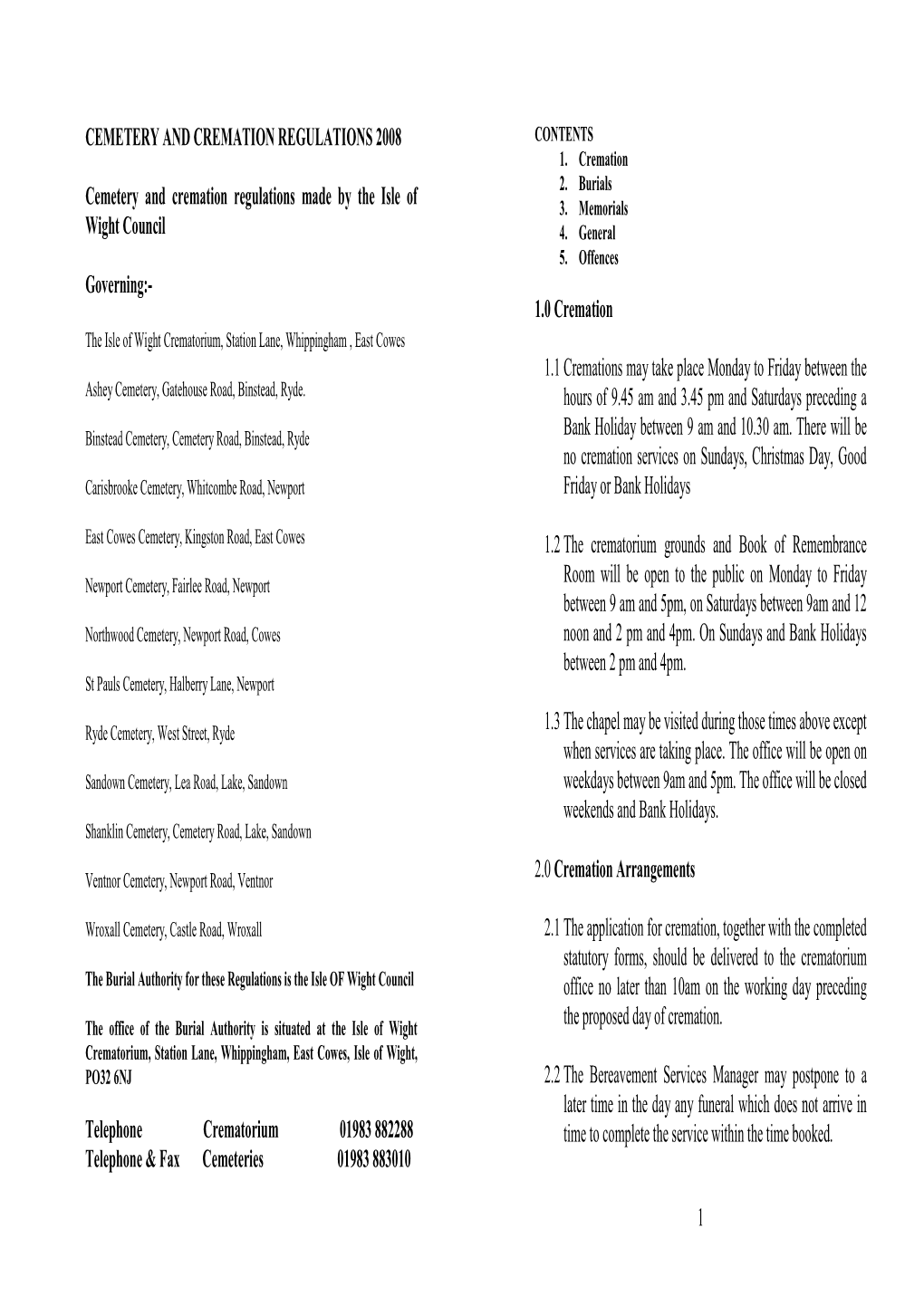 CEMETERY AND CREMATION REGULATIONS 2008

Cemetery and cremation regulations made by the Isle of Wight Council

Governing:-

The Isle of Wight Crematorium, Station Lane, Whippingham , East Cowes

Ashey Cemetery, Gatehouse Road, Binstead, Ryde.

Binstead Cemetery, Cemetery Road, Binstead, Ryde

Carisbrooke Cemetery, Whitcombe Road, Newport

East Cowes Cemetery, Kingston Road, East Cowes

Newport Cemetery, Fairlee Road, Newport

Northwood Cemetery, Newport Road, Cowes

St Pauls Cemetery, Halberry Lane, Newport

Ryde Cemetery, West Street, Ryde

Sandown Cemetery, Lea Road, Lake, Sandown

Shanklin Cemetery, Cemetery Road, Lake, Sandown

Ventnor Cemetery, Newport Road, Ventnor

Wroxall Cemetery, Castle Road, Wroxall

The Burial Authority for these Regulations is the Isle OF Wight Council

The office of the Burial Authority is situated at the Isle of Wight Crematorium, Station Lane, Whippingham, East Cowes, Isle of Wight, PO32 6NJ

Telephone Crematorium 01983 882288
Telephone & Fax Cemeteries 01983 883010

CONTENTS
1. Cremation
2. Burials
3. Memorials
4. General
5. Offences

1.0 Cremation

1.1 Cremations may take place Monday to Friday between the hours of 9.45 am and 3.45 pm and Saturdays preceding a Bank Holiday between 9 am and 10.30 am. There will be no cremation services on Sundays, Christmas Day, Good Friday or Bank Holidays

1.2 The crematorium grounds and Book of Remembrance Room will be open to the public on Monday to Friday between 9 am and 5pm, on Saturdays between 9am and 12 noon and 2 pm and 4pm. On Sundays and Bank Holidays between 2 pm and 4pm.

1.3 The chapel may be visited during those times above except when services are taking place. The office will be open on weekdays between 9am and 5pm. The office will be closed weekends and Bank Holidays.

2.0 Cremation Arrangements

2.1 The application for cremation, together with the completed statutory forms, should be delivered to the crematorium office no later than 10am on the working day preceding the proposed day of cremation.

2.2 The Bereavement Services Manager may postpone to a later time in the day any funeral which does not arrive in time to complete the service within the time booked.

1